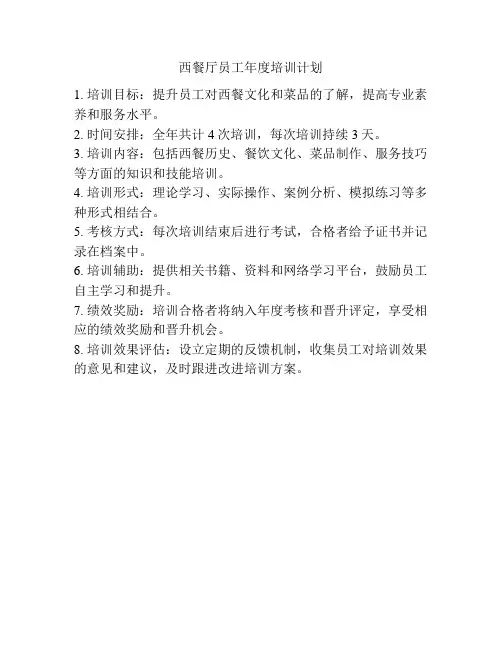 西餐厅员工年度培训计划

1. 培训目标：提升员工对西餐文化和菜品的了解，提高专业素养和服务水平。

2. 时间安排：全年共计 4 次培训，每次培训持续 3 天。

3. 培训内容：包括西餐历史、餐饮文化、菜品制作、服务技巧等方面的知识和技能培训。

4. 培训形式：理论学习、实际操作、案例分析、模拟练习等多种形式相结合。

5. 考核方式：每次培训结束后进行考试，合格者给予证书并记录在档案中。

6. 培训辅助：提供相关书籍、资料和网络学习平台，鼓励员工自主学习和提升。

7. 绩效奖励：培训合格者将纳入年度考核和晋升评定，享受相应的绩效奖励和晋升机会。

8. 培训效果评估：设立定期的反馈机制，收集员工对培训效果的意见和建议，及时跟进改进培训方案。